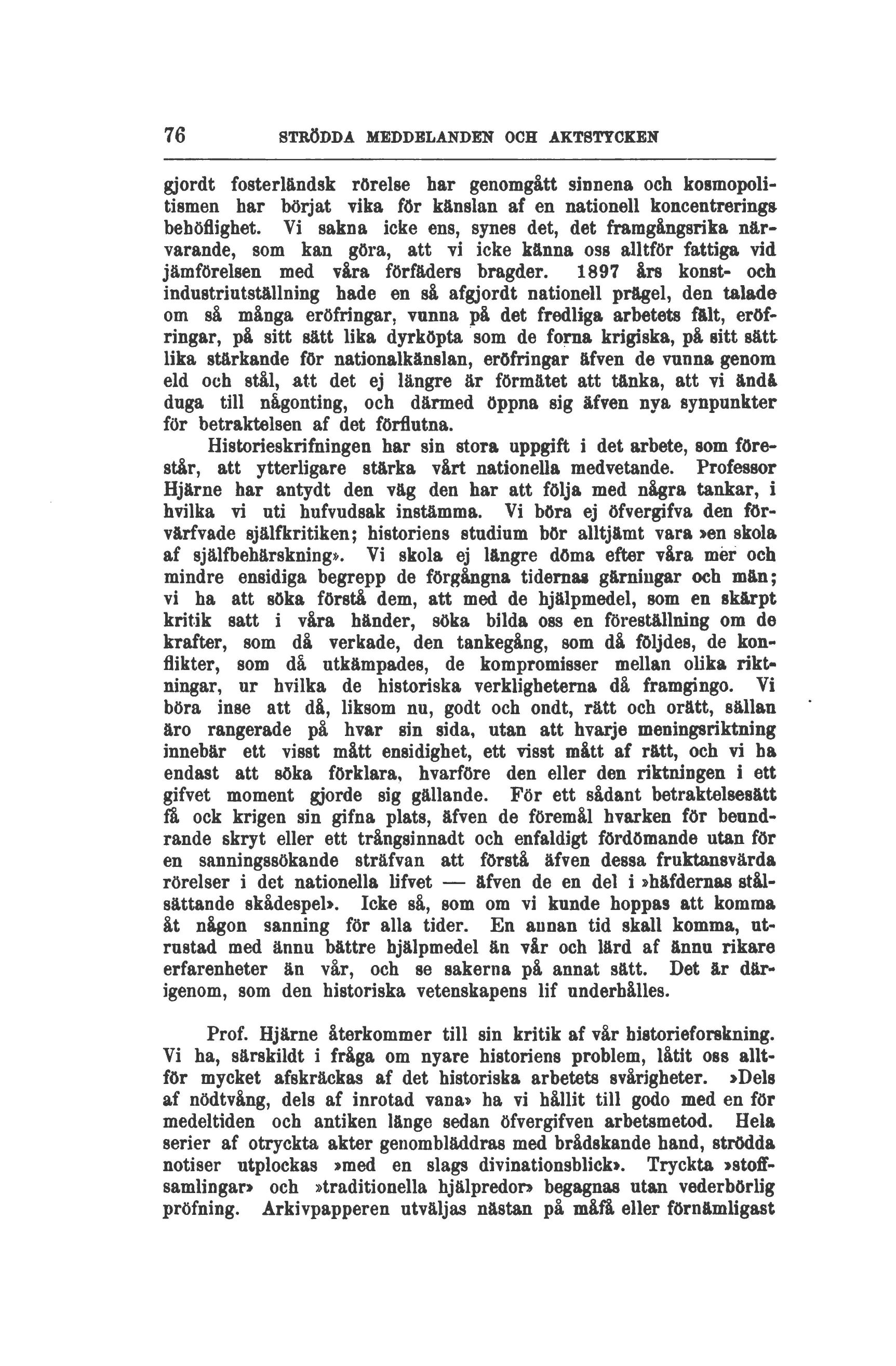 76 STRÖDDA MEDDELANDEN OCH AKTSTYCKEN

gjordt fosterländsk rörelse har genomgått sinnena och kosmopolitismen har börjat vika för känslan af en nationell koncentreringsbehöflighet. Vi sakna icke ens, synes det, det framgångsrika närvarande, som kan göra, att vi icke känna oss alltför fattiga vid jämförelsen med våra förfäders bragder. 1897 års konst- och industriutställning hade en så afgjordt nationell prägel, den talade om så många eröfringar, vunna på det fredliga arbetets fält, eröfringar, på sitt sätt lika dyrköpta som de forna krigiska, på sitt sätt lika stärkande för nationalkänslan, eröfringar äfven de vunna genom eld och stål, att det ej längre är förmätet att tänka, att vi ändå duga till någonting, och därmed öppna sig äfven nya synpunkter för betraktelsen af det förflutna.

Historieskrifningen har sin stora uppgift i det arbete, som förestår, att ytterligare stärka vårt nationella medvetande. Professor Hjärne har antydt den väg den har att följa med några tankar, i hvilka vi uti hufvudsak instämma. Vi böra ej öfvergifva den förvärfvade själfkritiken; historiens studium bör alltjämt vara »en skola af själfbehärskning». Vi skola ej längre döma efter våra mer och mindre ensidiga begrepp de förgångna tidernas gärningar och män; vi ha att söka förstå dem, att med de hjälpmedel, som en skärpt kritik satt i våra händer, söka bilda oss en föreställning om de krafter, som då verkade, den tankegång, som då följdes, de konflikter, som då utkämpades, de kompromisser mellan olika riktningar, ur hvilka de historiska verkligheterna då framgingo. Vi böra inse att då, liksom nu, godt och ondt, rätt och orätt, sällan äro rangerade på hvar sin sida, utan att hvarje meningsriktning innebär ett visst mått ensidighet, ett visst mått af rätt, och vi ha endast att söka förklara, hvarföre den eller den riktningen i ett gifvet moment gjorde sig gällande. För ett sådant betraktelsesätt få ock krigen sin gifna plats, äfven de föremål hvarken för beundrande skryt eller ett trångsinnadt och enfaldigt fördömande utan för en sanningssökande sträfvan att förstå äfven dessa fruktansvärda rörelser i det nationella lifvet — äfven de en del i »häfdernas stålsättande skådespel». Icke så, som om vi kunde hoppas att komma åt någon sanning för alla tider. En annan tid skall komma, utrustad med ännu bättre hjälpmedel än vår och lärd af ännu rikare erfarenheter än vår, och se sakerna på annat sätt. Det är därigenom, som den historiska vetenskapens lif underhålles.

Prof. Hjärne återkommer till sin kritik af vår historieforskning. Vi ha, särskildt i fråga om nyare historiens problem, låtit oss alltför mycket afskräckas af det historiska arbetets svårigheter. »Dels af nödtvång, dels af inrotad vana» ha vi hållit till godo med en för medeltiden och antiken länge sedan öfvergifven arbetsmetod. Hela serier af otryckta akter genombläddras med brådskande hand, strödda notiser utplockas »med en slags divinationsblick». Tryckta »stoffsamlingar» och »traditionella hjälpredor» begagnas utan vederbörlig pröfning. Arkivpapperen utväljas nästan på måfå eller förnämligast